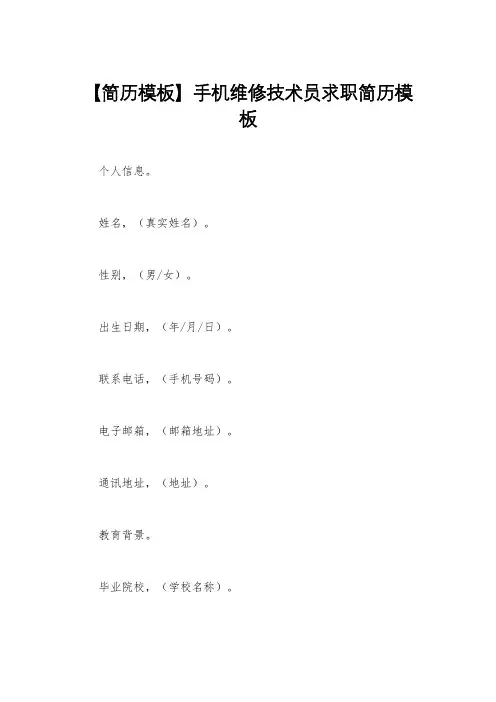 【简历模板】手机维修技术员求职简历模板

个人信息。

姓名，（真实姓名）。

性别，（男/女）。

出生日期，（年/月/日）。

联系电话，（手机号码）。

电子邮箱，（邮箱地址）。

通讯地址，（地址）。

教育背景。

毕业院校，（学校名称）。